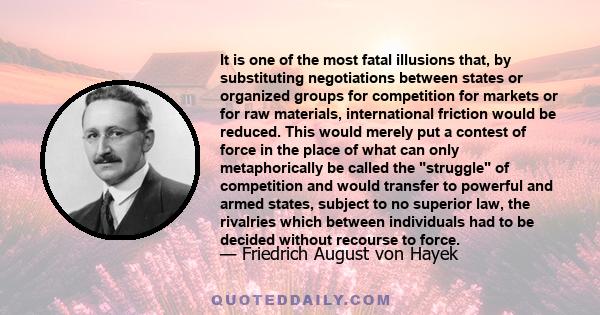 It is one of the most fatal illusions that, by substituting negotiations between states or organized groups for competition for markets or for raw materials, international friction would be reduced. This would merely put a contest of force in the place of what can only metaphorically be called the "struggle" of competition and would transfer to powerful and armed states, subject to no superior law, the rivalries which between individuals had to be decided without recourse to force.

— Friedrich August von Hayek

QUOTEDDAILY.COM